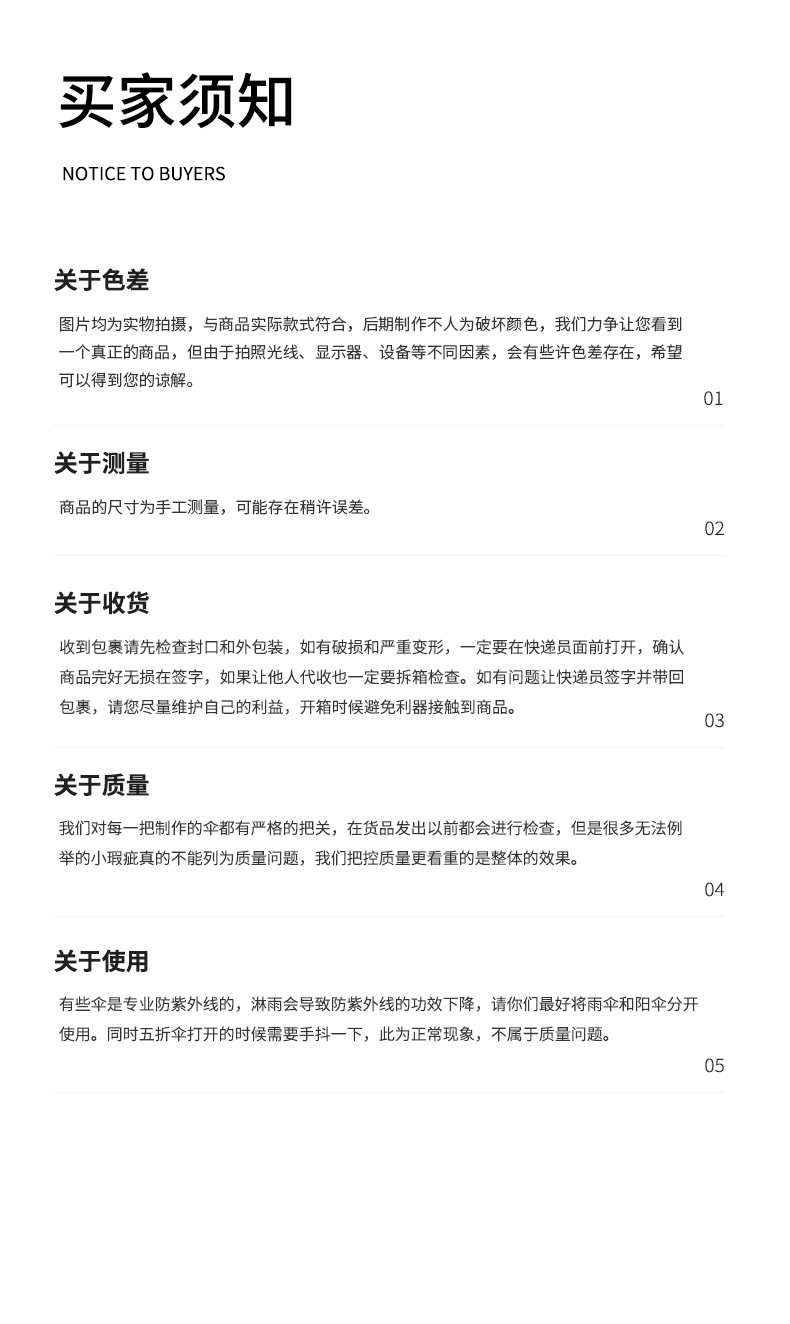 买家须知

NOTICE TO BUYERS

关于色差

图片均为实物拍摄，与商品实际款式符合，后期制作不人为破坏颜色，我们力争让您看到一个真正的商品，但由于拍照光线、显示器、设备等不同因素，会有些许色差存在，希望可以得到您的谅解。

01

关于测量

商品的尺寸为手工测量，可能存在稍许误差。

02

关于收货

收到包裹请先检查封口和外包装，如有破损和严重变形，一定要在快递员面前打开，确认商品完好无损在签字，如果让他人代收也一定要拆箱检查。如有问题让快递员签字并带回包裹，请您尽量维护自己的利益，开箱时候避免利器接触到商品。

03

关于质量

我们对每一把制作的伞都有严格的把关，在货品发出以前都会进行检查，但是很多无法例举的小瑕疵真的不能列为质量问题，我们把控质量更看重的是整体的效果。

04

关于使用

有些伞是专业防紫外线的，淋雨会导致防紫外线的功效下降，请你们最好将雨伞和阳伞分开使用。同时五折伞打开的时候需要手抖一下，此为正常现象，不属于质量问题。

05